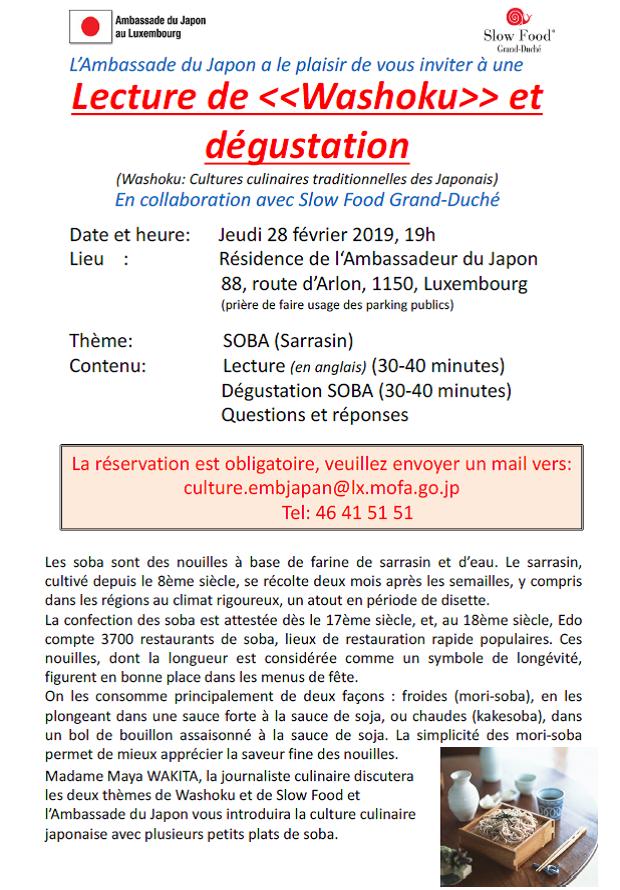 Ambassade du Japon au Luxembourg

Slow Food® Grand-Duché

L'Ambassade du Japon a le plaisir de vous inviter à une

Lecture de <<Washoku>> et dégustation

(Washoku: Cultures culinaires traditionnelles des Japonais)

En collaboration avec Slow Food Grand-Duché

Date et heure: Jeudi 28 février 2019, 19h
Lieu : Résidence de l'Ambassadeur du Japon
88, route d'Arlon, 1150, Luxembourg
(prière de faire usage des parking publics)

Thème: SOBA (Sarrasin)
Contenu: Lecture (en anglais) (30-40 minutes)
Dégustation SOBA (30-40 minutes)
Questions et réponses

La réservation est obligatoire, veuillez envoyer un mail vers:
culture.embjapan@lx.mofa.go.jp
Tel: 46 41 51 51

Les soba sont des nouilles à base de farine de sarrasin et d'eau. Le sarrasin, cultivé depuis le 8ème siècle, se récolte deux mois après les semailles, y compris dans les régions au climat rigoureux, un atout en période de disette.
La confection des soba est attestée dès le 17ème siècle, et, au 18ème siècle, Edo compte 3700 restaurants de soba, lieux de restauration rapide populaires. Ces nouilles, dont la longueur est considérée comme un symbole de longévité, figurent en bonne place dans les menus de fête.
On les consomme principalement de deux façons : froides (mori-soba), en les plongeant dans une sauce forte à la sauce de soja, ou chaudes (kakesoba), dans un bol de bouillon assaisonné à la sauce de soja. La simplicité des mori-soba permet de mieux apprécier la saveur fine des nouilles.
Madame Maya WAKITA, la journaliste culinaire discutera les deux thèmes de Washoku et de Slow Food et l'Ambassade du Japon vous introduira la culture culinaire japonaise avec plusieurs petits plats de soba.